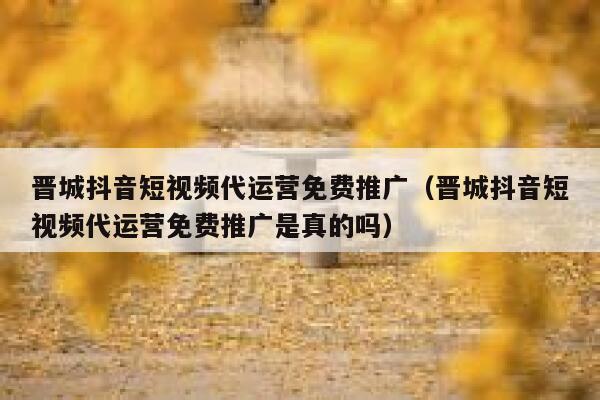 晋城抖音短视频代运营免费推广（晋城抖音短视频代运营免费推广是真的吗）